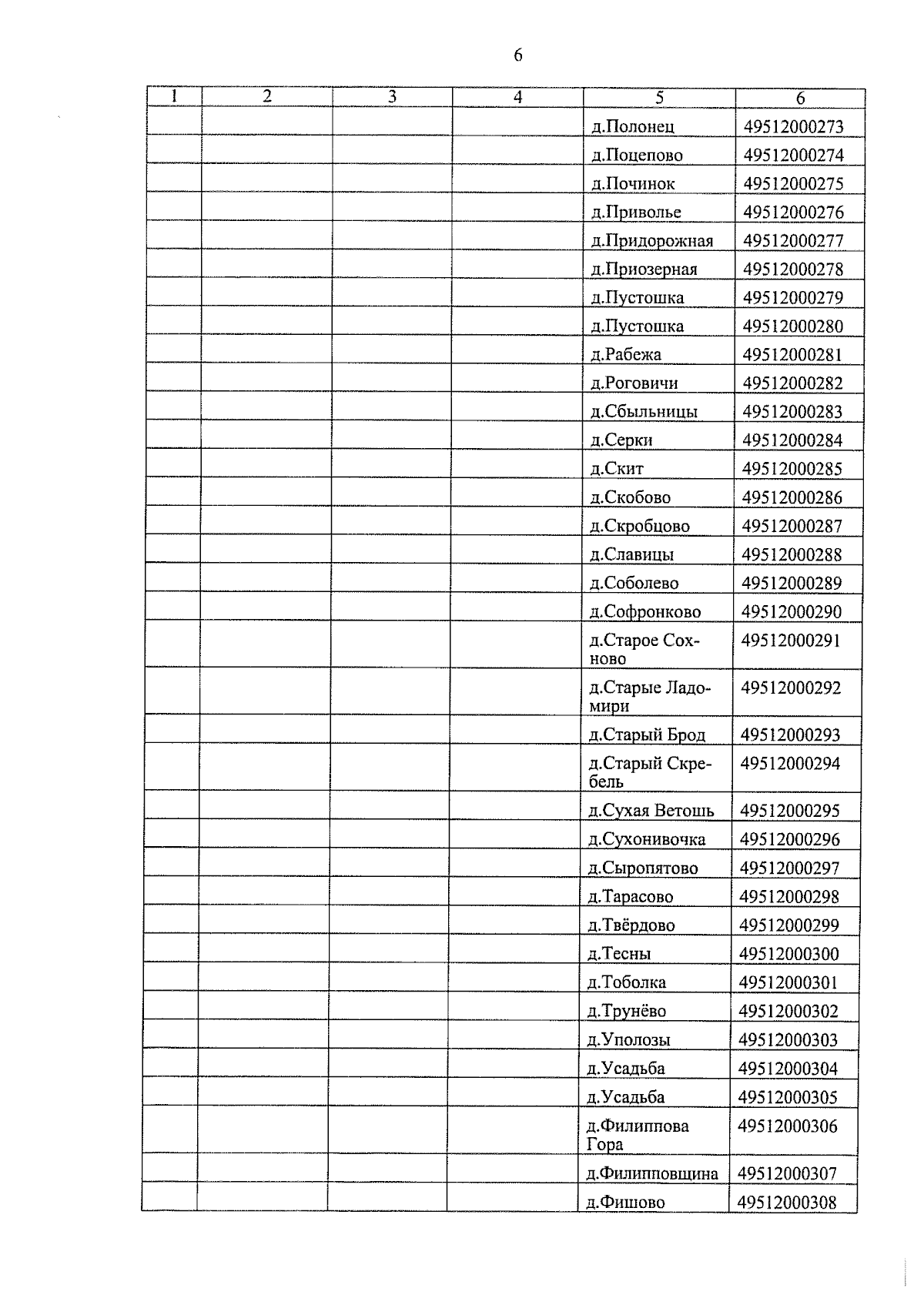 6

| 1 | 2 | 3 | 4 | 5 | 6 |
|---|---|---|---|---|---|
| | | | | д.Полонец | 49512000273 |
| | | | | д.Поцепово | 49512000274 |
| | | | | д.Починок | 49512000275 |
| | | | | д.Приволье | 49512000276 |
| | | | | д.Придорожная | 49512000277 |
| | | | | д.Приозерная | 49512000278 |
| | | | | д.Пустошка | 49512000279 |
| | | | | д.Пустошка | 49512000280 |
| | | | | д.Рабежа | 49512000281 |
| | | | | д.Роговичи | 49512000282 |
| | | | | д.Сбыльницы | 49512000283 |
| | | | | д.Серки | 49512000284 |
| | | | | д.Скит | 49512000285 |
| | | | | д.Скобово | 49512000286 |
| | | | | д.Скробцово | 49512000287 |
| | | | | д.Славицы | 49512000288 |
| | | | | д.Соболево | 49512000289 |
| | | | | д.Софронково | 49512000290 |
| | | | | д.Старое Сохново | 49512000291 |
| | | | | д.Старые Ладомири | 49512000292 |
| | | | | д.Старый Брод | 49512000293 |
| | | | | д.Старый Скребель | 49512000294 |
| | | | | д.Сухая Ветошь | 49512000295 |
| | | | | д.Сухонивочка | 49512000296 |
| | | | | д.Сыропятово | 49512000297 |
| | | | | д.Тарасово | 49512000298 |
| | | | | д.Твёрдово | 49512000299 |
| | | | | д.Тесны | 49512000300 |
| | | | | д.Тоболка | 49512000301 |
| | | | | д.Трунёво | 49512000302 |
| | | | | д.Уполозы | 49512000303 |
| | | | | д.Усадьба | 49512000304 |
| | | | | д.Усадьба | 49512000305 |
| | | | | д.Филиппова Гора | 49512000306 |
| | | | | д.Филипповщина | 49512000307 |
| | | | | д.Фишово | 49512000308 |